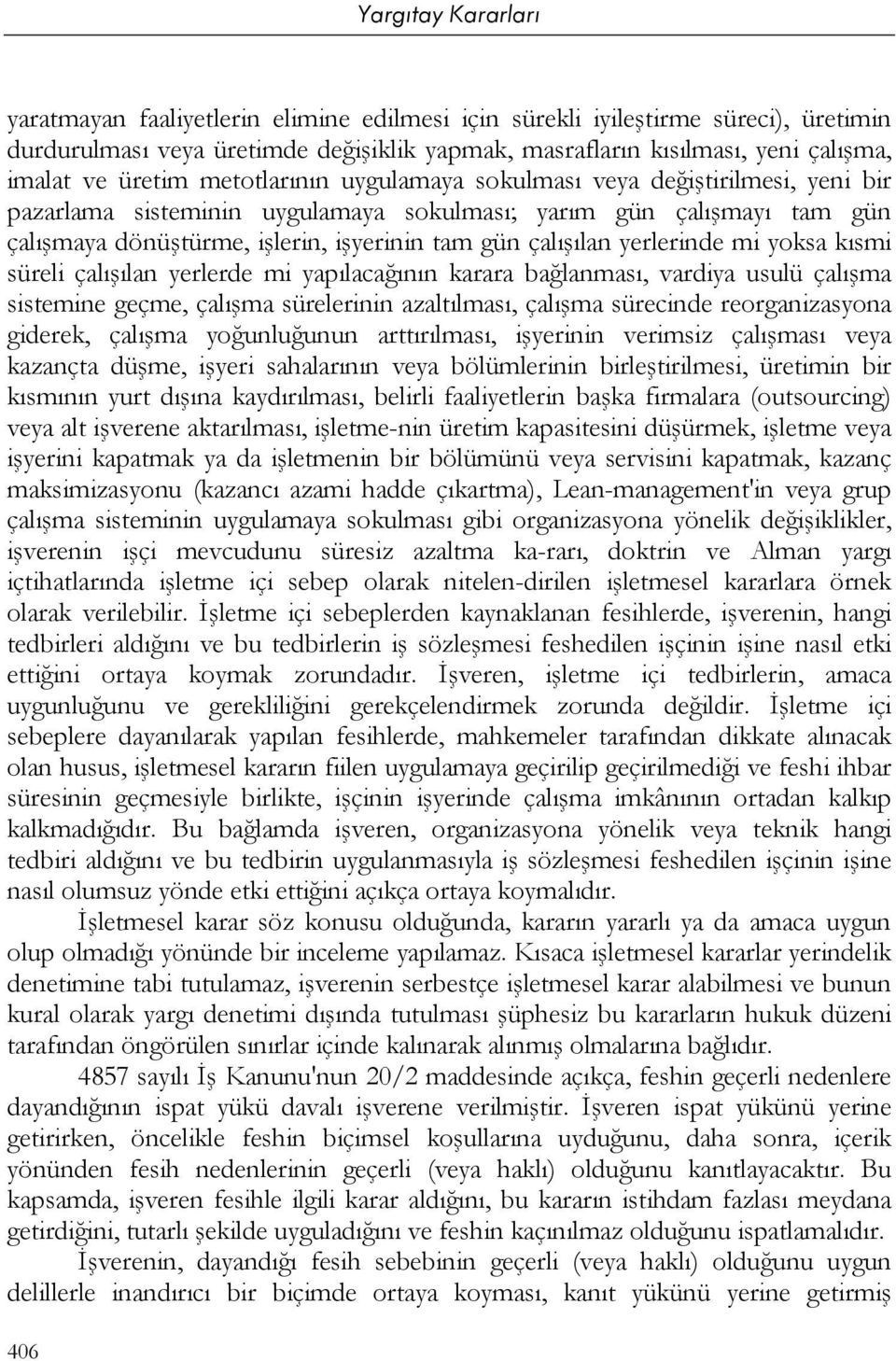 Yargıtay Kararları

yaratmayan faaliyetlerin elimine edilmesi için sürekli iyileştirme süreci), üretimin durdurulması veya üretimde değişiklik yapmak, masrafların kısılması, yeni çalışma, imalat ve üretim metotlarının uygulamaya sokulması veya değiştirilmesi, yeni bir pazarlama sisteminin uygulamaya sokulması; yarım gün çalışmayı tam gün çalışmaya dönüştürme, işlerin, işyerinin tam gün çalışılan yerlerinde mi yoksa kısmi süreli çalışılan yerlerde mi yapılacağının karara bağlanması, vardiya usulü çalışma sistemine geçme, çalışma sürelerinin azaltılması, çalışma sürecinde reorganizasyona giderek, çalışma yoğunluğunun arttırılması, işyerinin verimsiz çalışması veya kazançta düşme, işyeri sahalarının veya bölümlerinin birleştirilmesi, üretimin bir kısmının yurt dışına kaydırılması, belirli faaliyetlerin başka firmalara (outsourcing) veya alt işverene aktarılması, işletme-nin üretim kapasitesini düşürmek, işletme veya işyerini kapatmak ya da işletmenin bir bölümünü veya servisini kapatmak, kazanç maksimizasyonu (kazancı azami hadde çıkartma), Lean-management'in veya grup çalışma sisteminin uygulamaya sokulması gibi organizasyona yönelik değişiklikler, işverenin işçi mevcudunu süresiz azaltma ka-rarı, doktrin ve Alman yargı içtihatlarında işletme içi sebep olarak nitelen-dirilen işletmesel kararlara örnek olarak verilebilir. İşletme içi sebeplerden kaynaklanan fesihlerde, işverenin, hangi tedbirleri aldığını ve bu tedbirlerin iş sözleşmesi feshedilen işçinin işine nasıl etki ettiğini ortaya koymak zorundadır. İşveren, işletme içi tedbirlerin, amaca uygunluğunu ve gerekliliğini gerekçelendirmek zorunda değildir. İşletme içi sebeplere dayanılarak yapılan fesihlerde, mahkemeler tarafından dikkate alınacak olan husus, işletmesel kararın fiilen uygulamaya geçirilip geçirilmediği ve feshi ihbar süresinin geçmesiyle birlikte, işçinin işyerinde çalışma imkânının ortadan kalkıp kalkmadığıdır. Bu bağlamda işveren, organizasyona yönelik veya teknik hangi tedbiri aldığını ve bu tedbirin uygulanmasıyla iş sözleşmesi feshedilen işçinin işine nasıl olumsuz yönde etki ettiğini açıkça ortaya koymalıdır.

İşletmesel karar söz konusu olduğunda, kararın yararlı ya da amaca uygun olup olmadığı yönünde bir inceleme yapılamaz. Kısaca işletmesel kararlar yerindelik denetimine tabi tutulamaz, işverenin serbestçe işletmesel karar alabilmesi ve bunun kural olarak yargı denetimi dışında tutulması şüphesiz bu kararların hukuk düzeni tarafından öngörülen sınırlar içinde kalınarak alınmış olmalarına bağlıdır.

4857 sayılı İş Kanunu'nun 20/2 maddesinde açıkça, feshin geçerli nedenlere dayandığının ispat yükü davalı işverene verilmiştir. İşveren ispat yükünü yerine getirirken, öncelikle feshin biçimsel koşullarına uyduğunu, daha sonra, içerik yönünden fesih nedenlerinin geçerli (veya haklı) olduğunu kanıtlayacaktır. Bu kapsamda, işveren fesihle ilgili karar aldığını, bu kararın istihdam fazlası meydana getirdiğini, tutarlı şekilde uyguladığını ve feshin kaçınılmaz olduğunu ispatlamalıdır.

İşverenin, dayandığı fesih sebebinin geçerli (veya haklı) olduğunu uygun delillerle inandırıcı bir biçimde ortaya koyması, kanıt yükünü yerine getirmiş

406